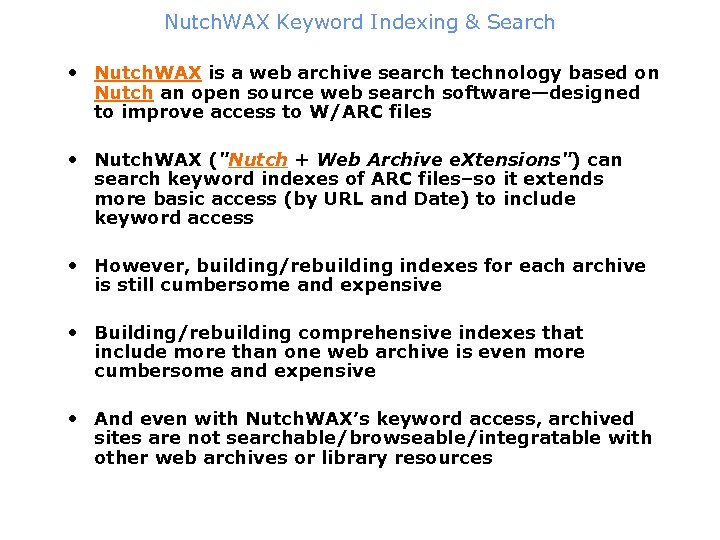 NutchWAX Keyword Indexing & Search

• NutchWAX is a web archive search technology based on Nutch an open source web search software—designed to improve access to W/ARC files

• NutchWAX ("Nutch + Web Archive eXtensions") can search keyword indexes of ARC files–so it extends more basic access (by URL and Date) to include keyword access

• However, building/rebuilding indexes for each archive is still cumbersome and expensive

• Building/rebuilding comprehensive indexes that include more than one web archive is even more cumbersome and expensive

• And even with NutchWAX's keyword access, archived sites are not searchable/browseable/integratable with other web archives or library resources